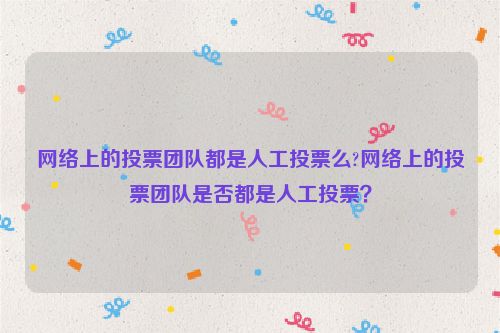 网络上的投票团队都是人工投票么?网络上的投票团队是否都是人工投票?